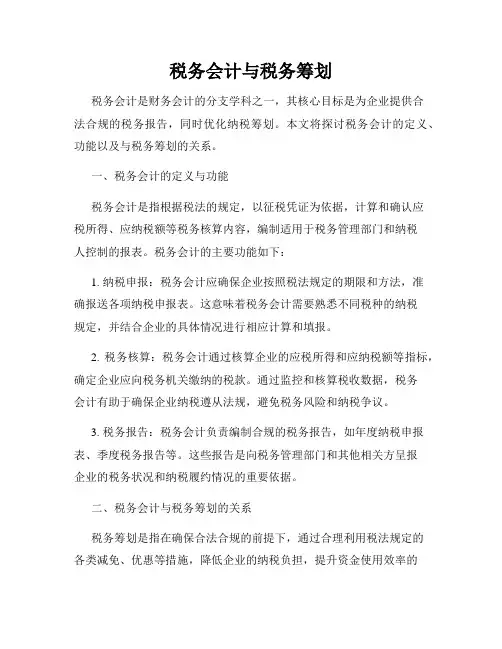 税务会计与税务筹划

税务会计是财务会计的分支学科之一，其核心目标是为企业提供合法合规的税务报告，同时优化纳税筹划。本文将探讨税务会计的定义、功能以及与税务筹划的关系。

一、税务会计的定义与功能

税务会计是指根据税法的规定，以征税凭证为依据，计算和确认应税所得、应纳税额等税务核算内容，编制适用于税务管理部门和纳税人控制的报表。税务会计的主要功能如下：

1. 纳税申报：税务会计应确保企业按照税法规定的期限和方法，准确报送各项纳税申报表。这意味着税务会计需要熟悉不同税种的纳税规定，并结合企业的具体情况进行相应计算和填报。

2. 税务核算：税务会计通过核算企业的应税所得和应纳税额等指标，确定企业应向税务机关缴纳的税款。通过监控和核算税收数据，税务会计有助于确保企业纳税遵从法规，避免税务风险和纳税争议。

3. 税务报告：税务会计负责编制合规的税务报告，如年度纳税申报表、季度税务报告等。这些报告是向税务管理部门和其他相关方呈报企业的税务状况和纳税履约情况的重要依据。

二、税务会计与税务筹划的关系

税务筹划是指在确保合法合规的前提下，通过合理利用税法规定的各类减免、优惠等措施，降低企业的纳税负担，提升资金使用效率的